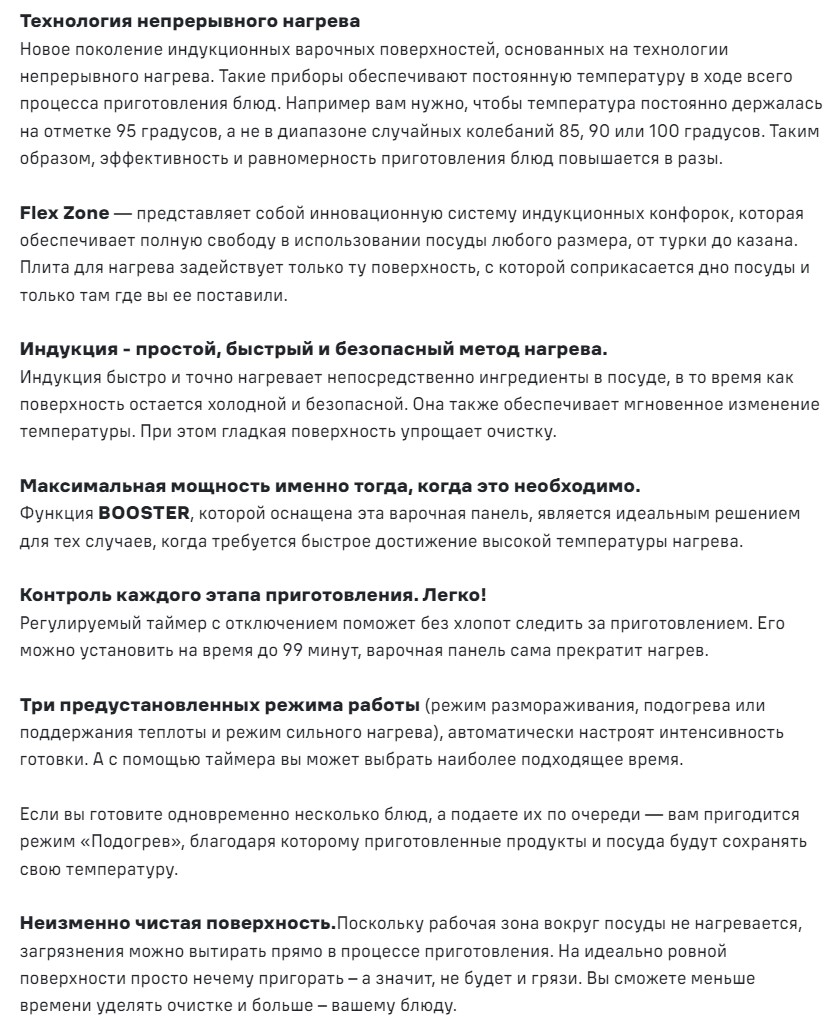 Технология непрерывного нагрева
Новое поколение индукционных варочных поверхностей, основанных на технологии непрерывного нагрева. Такие приборы обеспечивают постоянную температуру в ходе всего процесса приготовления блюд. Например вам нужно, чтобы температура постоянно держалась на отметке 95 градусов, а не в диапазоне случайных колебаний 85, 90 или 100 градусов. Таким образом, эффективность и равномерность приготовления блюд повышается в разы.

Flex Zone — представляет собой инновационную систему индукционных конфорок, которая обеспечивает полную свободу в использовании посуды любого размера, от турки до казана. Плита для нагрева задействует только ту поверхность, с которой соприкасается дно посуды и только там где вы ее поставили.

Индукция - простой, быстрый и безопасный метод нагрева.
Индукция быстро и точно нагревает непосредственно ингредиенты в посуде, в то время как поверхность остается холодной и безопасной. Она также обеспечивает мгновенное изменение температуры. При этом гладкая поверхность упрощает очистку.

Максимальная мощность именно тогда, когда это необходимо.
Функция BOOSTER, которой оснащена эта варочная панель, является идеальным решением для тех случаев, когда требуется быстрое достижение высокой температуры нагрева.

Контроль каждого этапа приготовления. Легко!
Регулируемый таймер с отключением поможет без хлопот следить за приготовлением. Его можно установить на время до 99 минут, варочная панель сама прекратит нагрев.

Три предустановленных режима работы (режим размораживания, подогрева или поддержания теплоты и режим сильного нагрева), автоматически настроят интенсивность готовки. А с помощью таймера вы может выбрать наиболее подходящее время.

Если вы готовите одновременно несколько блюд, а подаете их по очереди — вам пригодится режим «Подогрев», благодаря которому приготовленные продукты и посуда будут сохранять свою температуру.

Неизменно чистая поверхность.Поскольку рабочая зона вокруг посуды не нагревается, загрязнения можно вытирать прямо в процессе приготовления. На идеально ровной поверхности просто нечему пригорать – а значит, не будет и грязи. Вы сможете меньше времени уделять очистке и больше – вашему блюду.